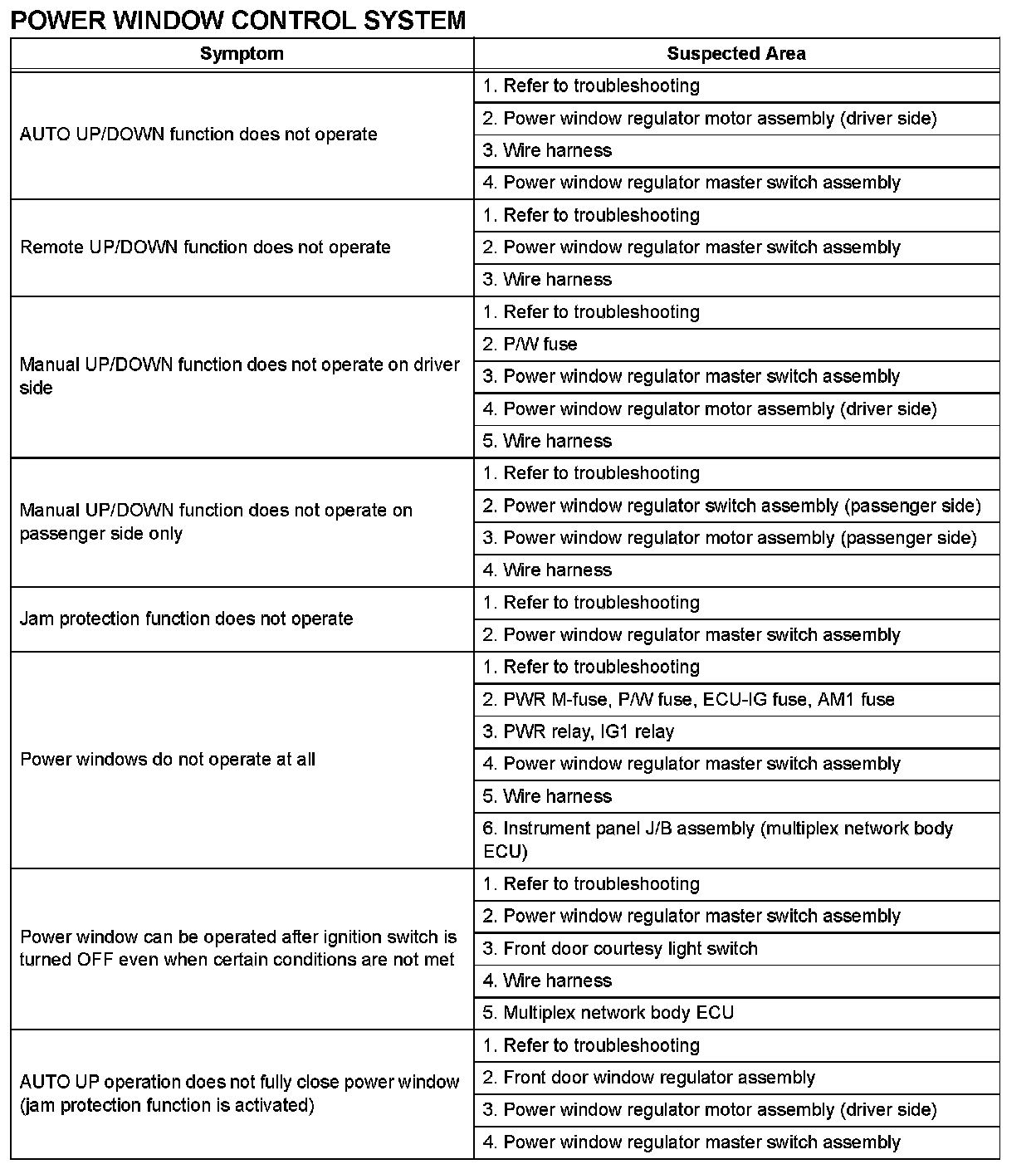 POWER WINDOW CONTROL SYSTEM

| Symptom | Suspected Area |
|---|---|
| AUTO UP/DOWN function does not operate | 1. Refer to troubleshooting |
| | 2. Power window regulator motor assembly (driver side) |
| | 3. Wire harness |
| | 4. Power window regulator master switch assembly |
| Remote UP/DOWN function does not operate | 1. Refer to troubleshooting |
| | 2. Power window regulator master switch assembly |
| | 3. Wire harness |
| Manual UP/DOWN function does not operate on driver side | 1. Refer to troubleshooting |
| | 2. P/W fuse |
| | 3. Power window regulator master switch assembly |
| | 4. Power window regulator motor assembly (driver side) |
| | 5. Wire harness |
| Manual UP/DOWN function does not operate on passenger side only | 1. Refer to troubleshooting |
| | 2. Power window regulator switch assembly (passenger side) |
| | 3. Power window regulator motor assembly (passenger side) |
| | 4. Wire harness |
| Jam protection function does not operate | 1. Refer to troubleshooting |
| | 2. Power window regulator master switch assembly |
| Power windows do not operate at all | 1. Refer to troubleshooting |
| | 2. PWR M-fuse, P/W fuse, ECU-IG fuse, AM1 fuse |
| | 3. PWR relay, IG1 relay |
| | 4. Power window regulator master switch assembly |
| | 5. Wire harness |
| | 6. Instrument panel J/B assembly (multiplex network body ECU) |
| Power window can be operated after ignition switch is turned OFF even when certain conditions are not met | 1. Refer to troubleshooting |
| | 2. Power window regulator master switch assembly |
| | 3. Front door courtesy light switch |
| | 4. Wire harness |
| | 5. Multiplex network body ECU |
| AUTO UP operation does not fully close power window (jam protection function is activated) | 1. Refer to troubleshooting |
| | 2. Front door window regulator assembly |
| | 3. Power window regulator motor assembly (driver side) |
| | 4. Power window regulator master switch assembly |